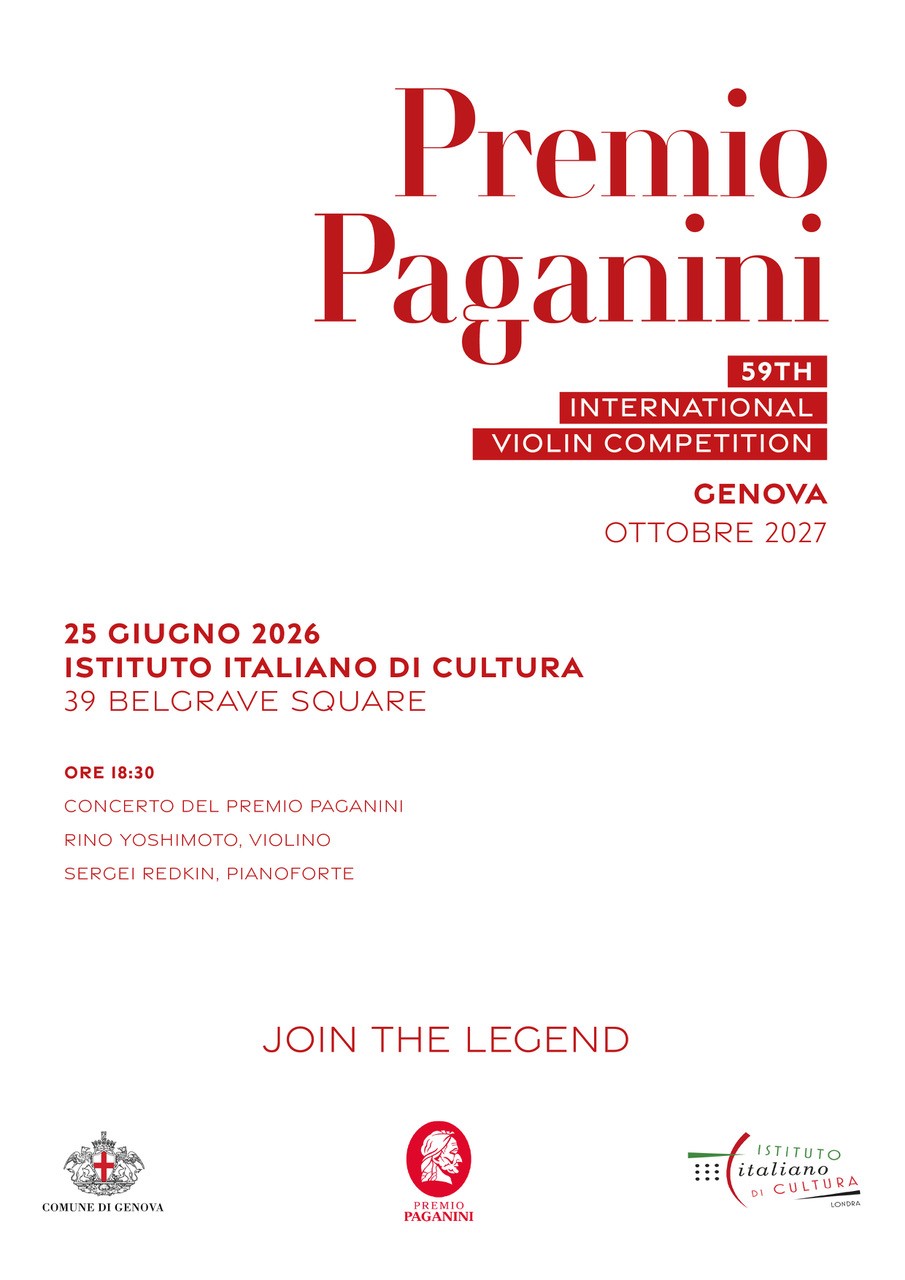 Premio Paganini

59TH
INTERNATIONAL
VIOLIN COMPETITION

GENOVA
OTTOBRE 2027

25 GIUGNO 2026
ISTITUTO ITALIANO DI CULTURA
39 BELGRAVE SQUARE

ORE 18:30
CONCERTO DEL PREMIO PAGANINI
RINO YOSHIMOTO, VIOLINO
SERGEI REDKIN, PIANOFORTE

JOIN THE LEGEND

COMUNE DI GENOVA

PREMIO PAGANINI

ISTITUTO italiano DI CULTURA LONDRA